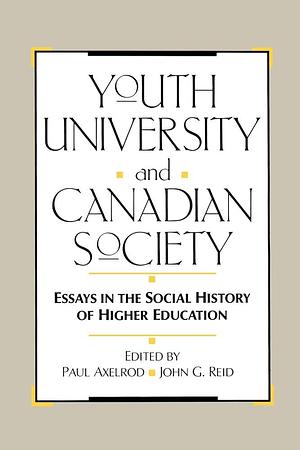 YOUTH UNIVERSITY
and
CANADIAN SOCIETY

ESSAYS IN THE SOCIAL HISTORY OF HIGHER EDUCATION

EDITED BY
PAUL AXELROD JOHN G. REID